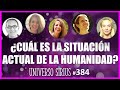 ¿CUÁL ES LA SITUACIÓN ACTUAL DE LA HUMANIDAD?

UNIVERSO SIRIOS #384